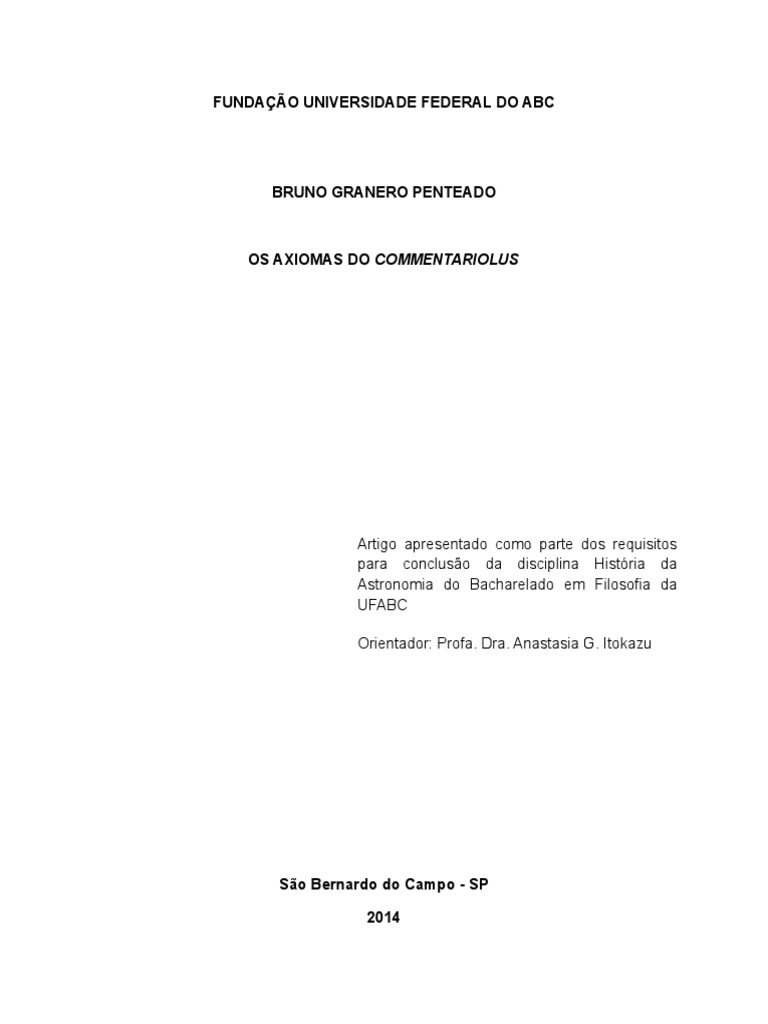 FUNDAÇÃO UNIVERSIDADE FEDERAL DO ABC

BRUNO GRANERO PENTEADO

OS AXIOMAS DO COMMENTARIOLUS

Artigo apresentado como parte dos requisitos para conclusão da disciplina História da Astronomia do Bacharelado em Filosofia da UFABC

Orientador: Profa. Dra. Anastasia G. Itokazu

São Bernardo do Campo - SP

2014